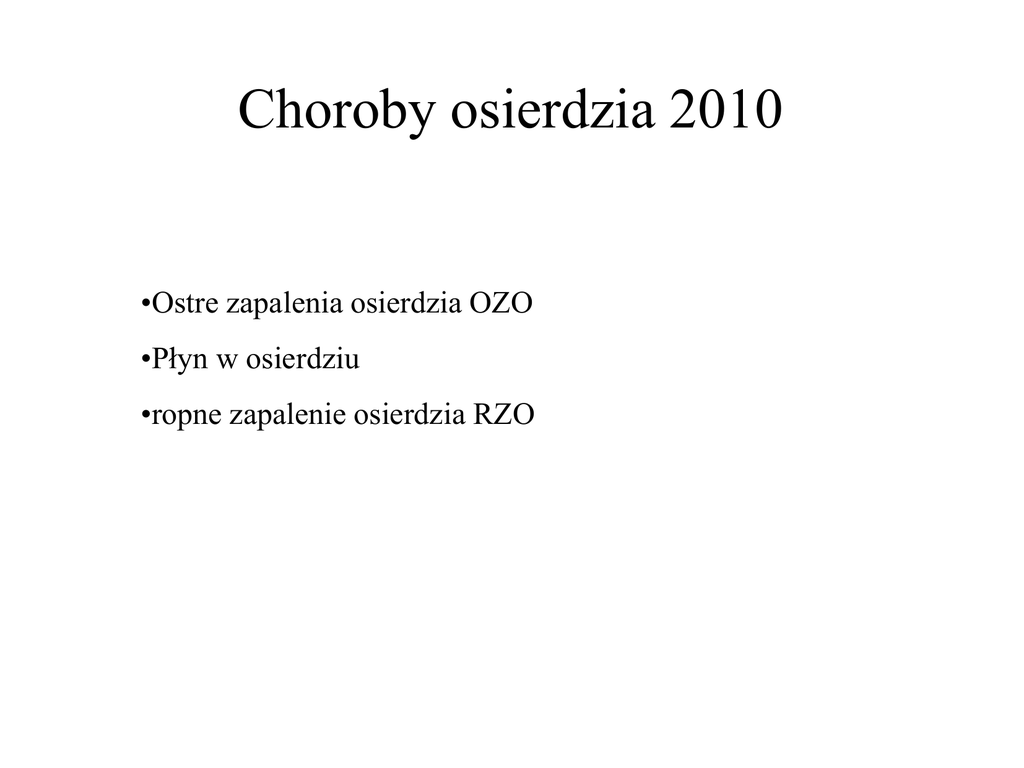 Choroby osierdzia 2010

•Ostre zapalenia osierdzia OZO

•Płyn w osierdziu

•ropne zapalenie osierdzia RZO